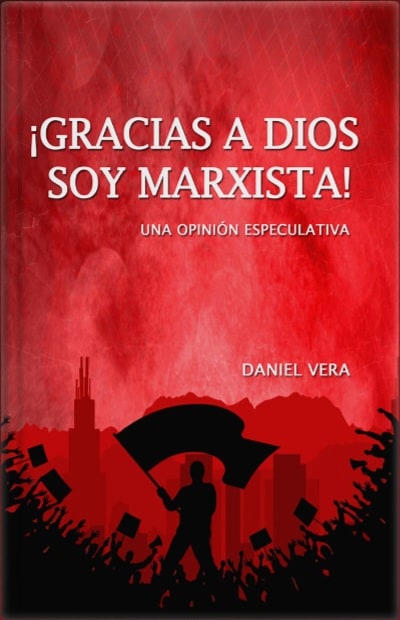 ¡GRACIAS A DIOS SOY MARXISTA!

UNA OPINIÓN ESPECULATIVA

DANIEL VERA